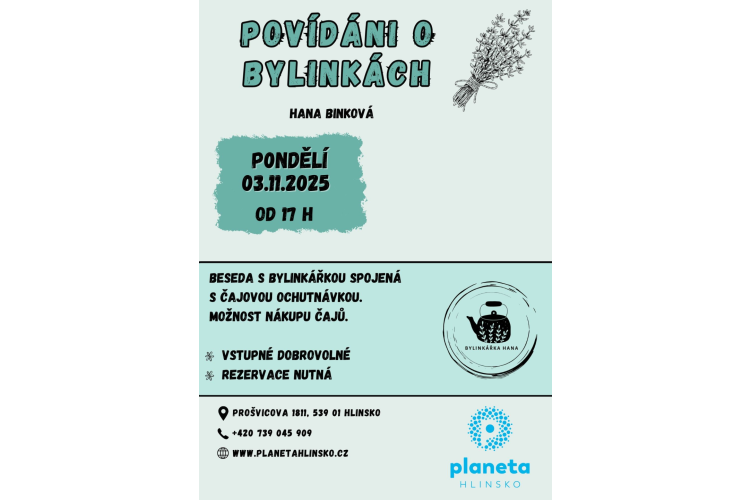 POVÍDÁNI O BYLINKÁCH

HANA BINKOVÁ

PONDĚLÍ
03.11.2025
OD 17 H

BESEDA S BYLINKÁŘKOU SPOJENÁ S ČAJOVOU OCHUTNÁVKOU. MOŽNOST NÁKUPU ČAJŮ.

VSTUPNÉ DOBROVOLNÉ
REZERVACE NUTNÁ

BYLINKÁŘKA HANA

PROŠVICOVA 1811, 539 01 HLINSKO
+420 739 045 909
WWW.PLANETAHLINSKO.CZ

planeta
HLINSKO